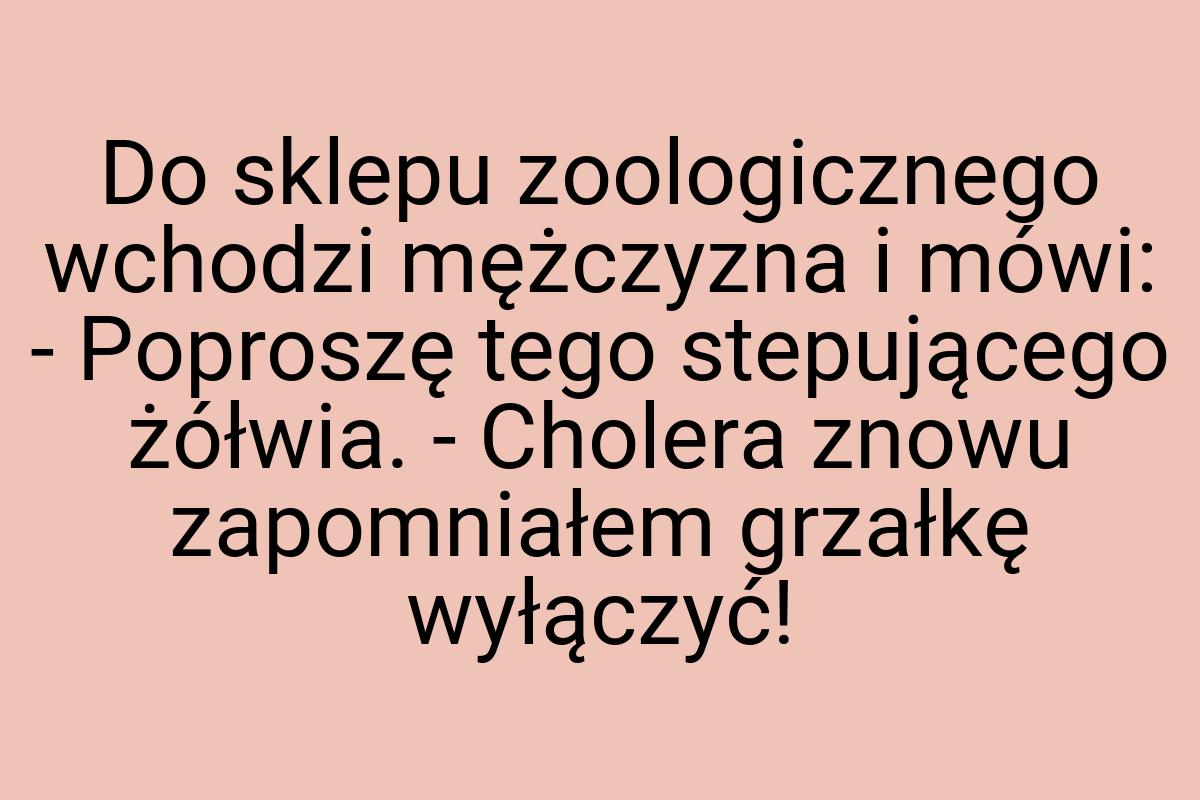 Do sklepu zoologicznego wchodzi mężczyzna i mówi: - Poproszę tego stepującego żółwia. - Cholera znowu zapomniałem grzałkę wyłączyć!